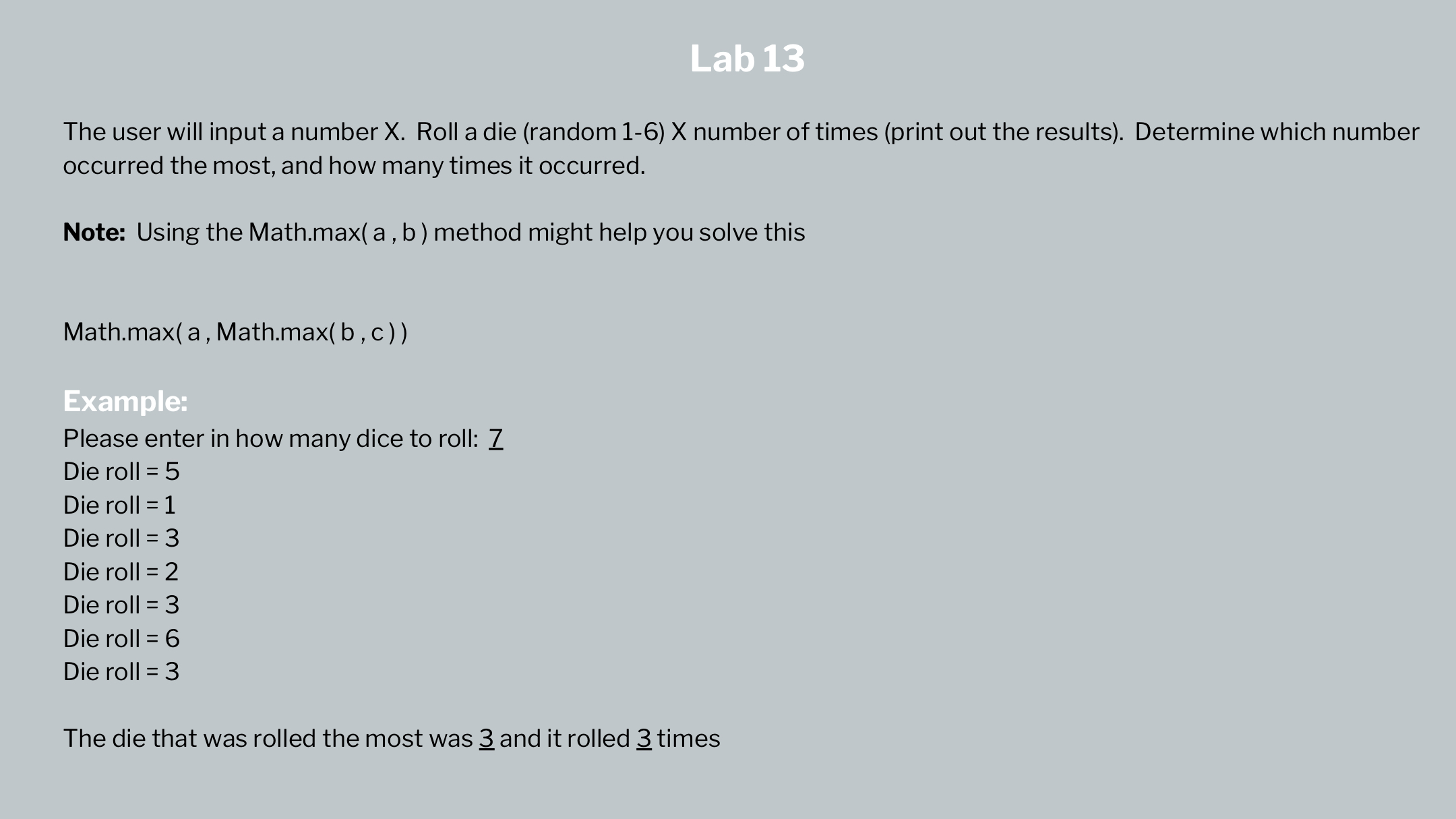 Lab 13

The user will input a number X. Roll a die (random 1-6) X number of times (print out the results). Determine which number occurred the most, and how many times it occurred.

Note: Using the Math.max( a , b ) method might help you solve this

Math.max( a , Math.max( b , c ) )

Example:
Please enter in how many dice to roll: 7
Die roll = 5
Die roll = 1
Die roll = 3
Die roll = 2
Die roll = 3
Die roll = 6
Die roll = 3

The die that was rolled the most was 3 and it rolled 3 times